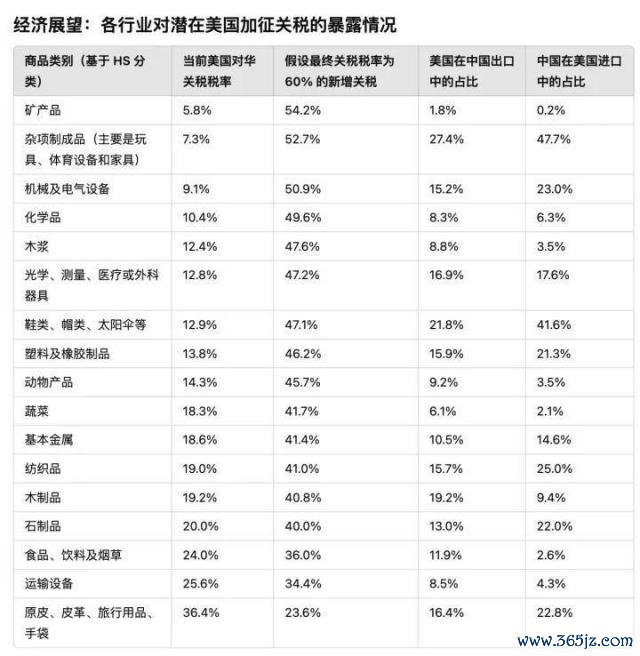 经济展望：各行业对潜在美国加征关税的暴露情况

| 商品类别（基于 HS 分类） | 当前美国对华关税税率 | 假设最终关税税率为 60% 的新增关税 | 美国在中国出口中的占比 | 中国在美国进口中的占比 |
|---|---|---|---|---|
| 矿产品 | 5.8% | 54.2% | 1.8% | 0.2% |
| 杂项制成品（主要是玩具、体育设备和家具） | 7.3% | 52.7% | 27.4% | 47.7% |
| 机械及电气设备 | 9.1% | 50.9% | 15.2% | 23.0% |
| 化学品 | 10.4% | 49.6% | 8.3% | 6.3% |
| 木浆 | 12.4% | 47.6% | 8.8% | 3.5% |
| 光学、测量、医疗或外科器具 | 12.8% | 47.2% | 16.9% | 17.6% |
| 鞋类、帽类、太阳伞等 | 12.9% | 47.1% | 21.8% | 41.6% |
| 塑料及橡胶制品 | 13.8% | 46.2% | 15.9% | 21.3% |
| 动物产品 | 14.3% | 45.7% | 9.2% | 3.5% |
| 蔬菜 | 18.3% | 41.7% | 6.1% | 2.1% |
| 基本金属 | 18.6% | 41.4% | 10.5% | 14.6% |
| 纺织品 | 19.0% | 41.0% | 15.7% | 25.0% |
| 木制品 | 19.2% | 40.8% | 19.2% | 9.4% |
| 石制品 | 20.0% | 40.0% | 13.0% | 22.0% |
| 食品、饮料及烟草 | 24.0% | 36.0% | 11.9% | 2.6% |
| 运输设备 | 25.6% | 34.4% | 8.5% | 4.3% |
| 原皮、皮革、旅行用品、手袋 | 36.4% | 23.6% | 16.4% | 22.8% |

www.365jz.com